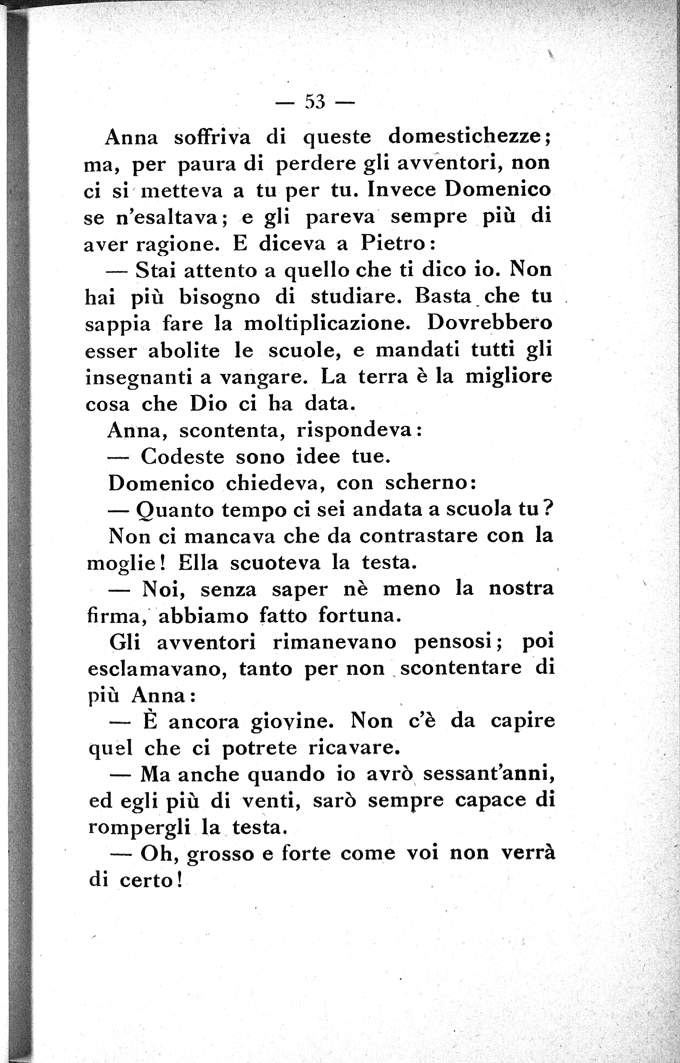 — 53 —

Anna soffriva di queste domestichezze; ma, per paura di perdere gli avventori, non ci si metteva a tu per tu. Invece Domenico se n'esaltava; e gli pareva sempre più di aver ragione. E diceva a Pietro:

— Stai attento a quello che ti dico io. Non hai più bisogno di studiare. Basta che tu sappia fare la moltiplicazione. Dovrebbero esser abolite le scuole, e mandati tutti gli insegnanti a vangare. La terra è la migliore cosa che Dio ci ha data.

Anna, scontenta, rispondeva:

— Codeste sono idee tue.

Domenico chiedeva, con scherno:

— Quanto tempo ci sei andata a scuola tu?

Non ci mancava che da contrastare con la moglie! Ella scuoteva la testa.

— Noi, senza saper nè meno la nostra firma, abbiamo fatto fortuna.

Gli avventori rimanevano pensosi; poi esclamavano, tanto per non scontentare di più Anna:

— È ancora giovine. Non c'è da capire quel che ci potrete ricavare.

— Ma anche quando io avrò sessant'anni, ed egli più di venti, sarò sempre capace di rompergli la testa.

— Oh, grosso e forte come voi non verrà di certo!